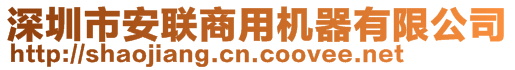 深圳市安联商用机器有限公司
http://shaojiang.cn.coovee.net